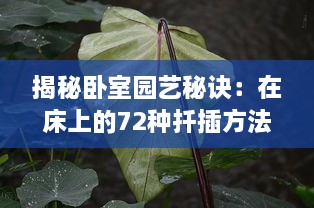 揭秘卧室园艺秘诀：在床上的72种扦插方法